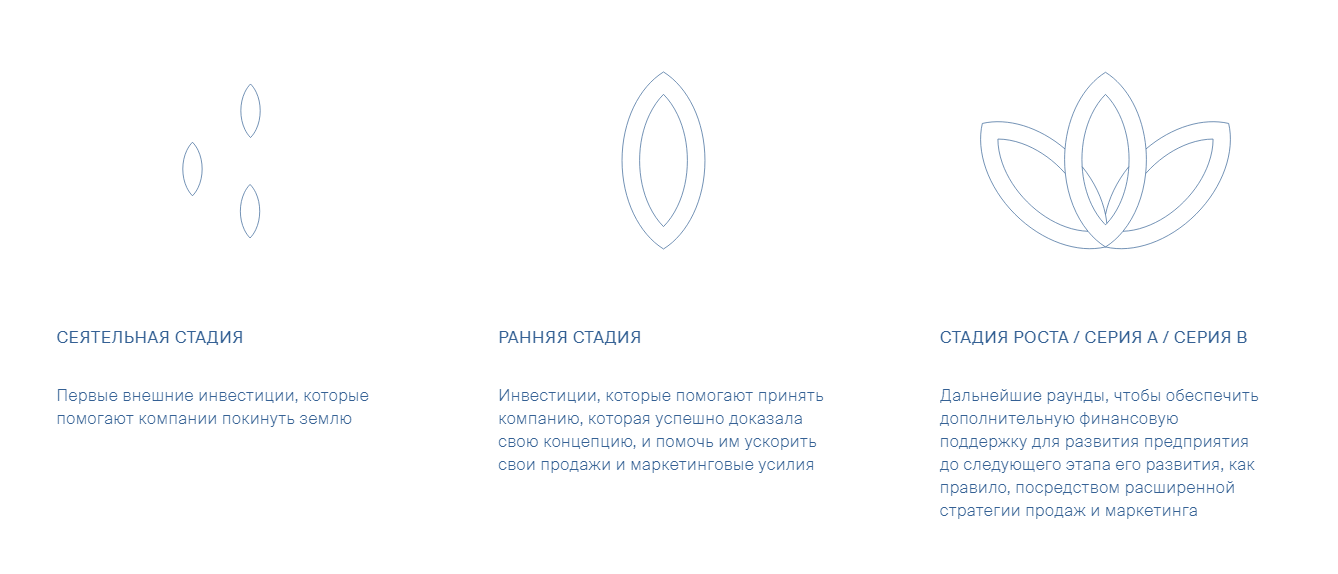 СЕЯТЕЛЬНАЯ СТАДИЯ

Первые внешние инвестиции, которые помогают компании покинуть землю

РАННЯЯ СТАДИЯ

Инвестиции, которые помогают принять компанию, которая успешно доказала свою концепцию, и помочь им ускорить свои продажи и маркетинговые усилия

СТАДИЯ РОСТА / СЕРИЯ А / СЕРИЯ В

Дальнейшие раунды, чтобы обеспечить дополнительную финансовую поддержку для развития предприятия до следующего этапа его развития, как правило, посредством расширенной стратегии продаж и маркетинга